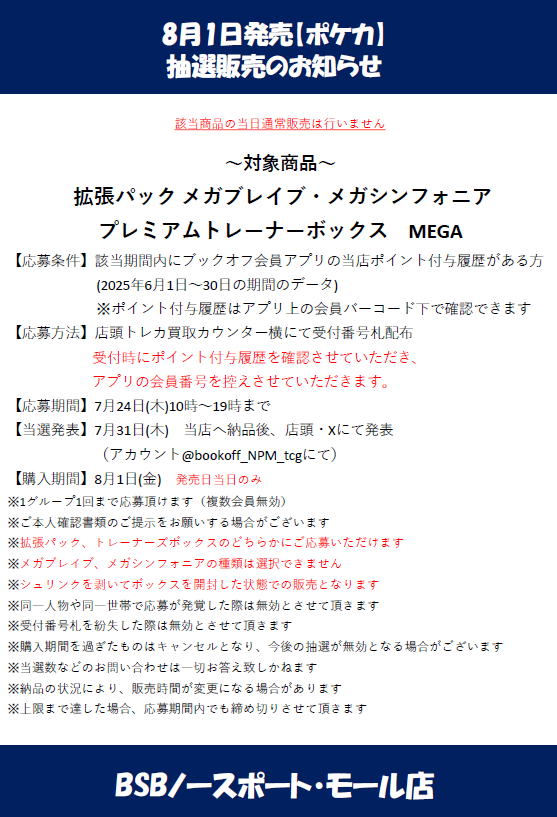 8月1日発売【ポケカ】
抽選販売のお知らせ

該当商品の当日通常販売は行いません

～対象商品～
拡張パック メガブレイブ・メガシンフォニア
プレミアムトレーナーボックス MEGA

【応募条件】該当期間内にブックオフ会員アプリの当店ポイント付与履歴がある方
(2025年6月1日～30日の期間のデータ)
※ポイント付与履歴はアプリ上の会員バーコード下で確認できます

【応募方法】店頭トレカ買取カウンター横にて受付番号札配布
受付時にポイント付与履歴を確認させていただき、
アプリの会員番号を控えさせていただきます。

【応募期間】7月24日(木)10時～19時まで

【当選発表】7月31日(木) 当店へ納品後、店頭・Xにて発表
（アカウント@bookoff_NPM_tcgにて）

【購入期間】8月1日(金) 発売日当日のみ

※1グループ1回まで応募頂けます（複数会員無効）
※ご本人確認書類のご提示をお願いする場合がございます
※拡張パック、トレーナーズボックスのどちらかにご応募いただけます
※メガブレイブ、メガシンフォニアの種類は選択できません
※シュリンクを剥いてボックスを開封した状態での販売となります
※同一人物や同一世帯で応募が発覚した際は無効とさせて頂きます
※受付番号札を紛失した際は無効とさせて頂きます
※購入期間を過ぎたものはキャンセルとなり、今後の抽選が無効となる場合がございます
※当選数などのお問い合わせは一切お答え致しかねます
※納品の状況により、販売時間が変更になる場合があります
※上限まで達した場合、応募期間内でも締め切りさせて頂きます

BSBノースポート・モール店